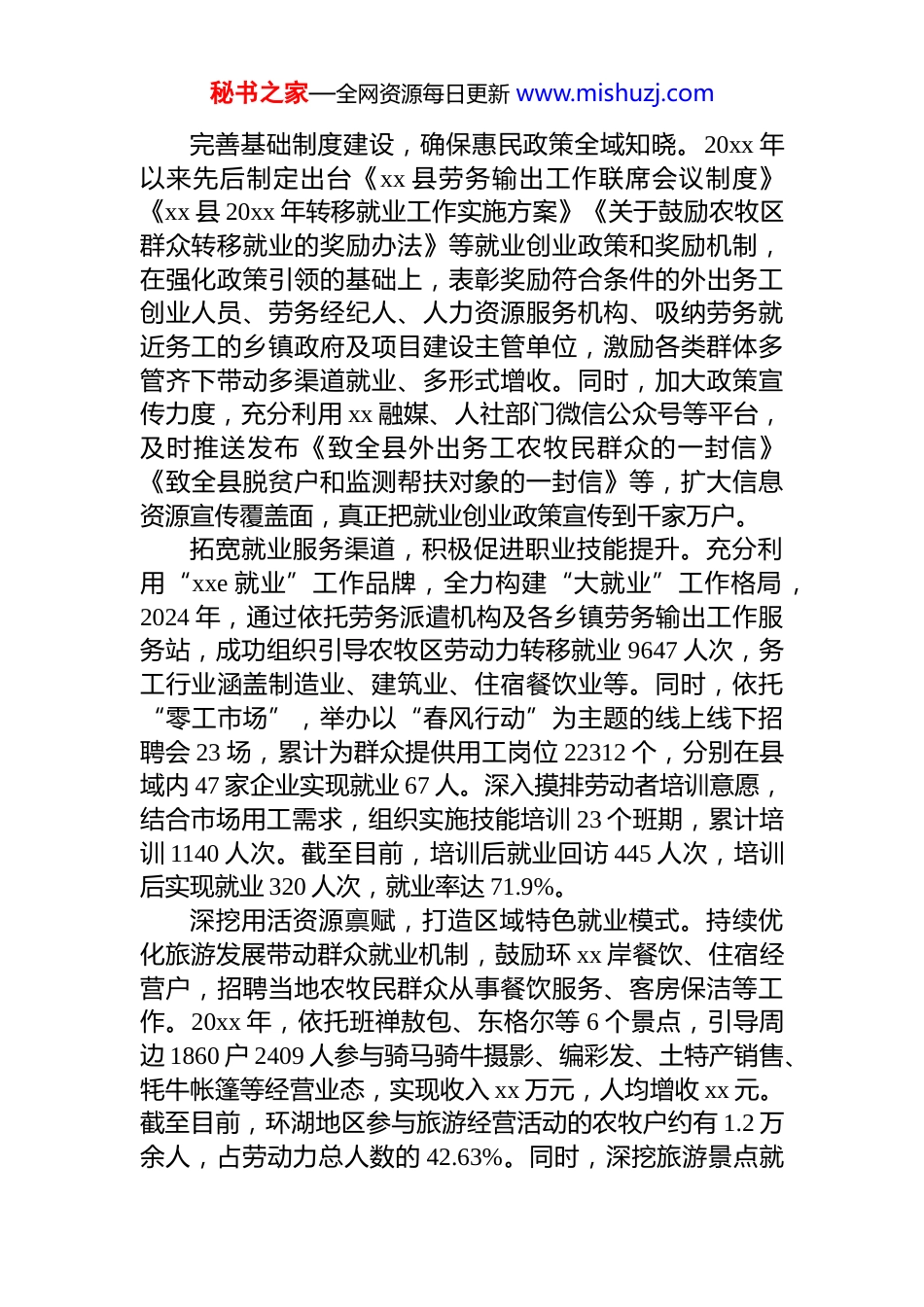 秘书之家—全网资源每日更新 www.mishuzj.com

完善基础制度建设，确保惠民政策全域知晓。20xx 年以来先后制定出台《xx 县劳务输出工作联席会议制度》《xx 县 20xx 年转移就业工作实施方案》《关于鼓励农牧区群众转移就业的奖励办法》等就业创业政策和奖励机制，在强化政策引领的基础上，表彰奖励符合条件的外出务工创业人员、劳务经纪人、人力资源服务机构、吸纳劳务就近务工的乡镇政府及项目建设主管单位，激励各类群体多管齐下带动多渠道就业、多形式增收。同时，加大政策宣传力度，充分利用 xx 融媒、人社部门微信公众号等平台，及时推送发布《致全县外出务工农牧民群众的一封信》《致全县脱贫户和监测帮扶对象的一封信》等，扩大信息资源宣传覆盖面，真正把就业创业政策宣传到千家万户。

拓宽就业服务渠道，积极促进职业技能提升。充分利用“xxe 就业”工作品牌，全力构建“大就业”工作格局，2024 年，通过依托劳务派遣机构及各乡镇劳务输出工作服务站，成功组织引导农牧区劳动力转移就业 9647 人次，务工行业涵盖制造业、建筑业、住宿餐饮业等。同时，依托“零工市场”，举办以“春风行动”为主题的线上线下招聘会 23 场，累计为群众提供用工岗位 22312 个，分别在县域内 47 家企业实现就业 67 人。深入摸排劳动者培训意愿，结合市场用工需求，组织实施技能培训 23 个班期，累计培训 1140 人次。截至目前，培训后就业回访 445 人次，培训后实现就业 320 人次，就业率达 71.9%。

深挖用活资源禀赋，打造区域特色就业模式。持续优化旅游发展带动群众就业机制，鼓励环 xx 岸餐饮、住宿经营户，招聘当地农牧民群众从事餐饮服务、客房保洁等工作。20xx 年，依托班禅敖包、东格尔等 6 个景点，引导周边 1860 户 2409 人参与骑马骑牛摄影、编彩发、土特产销售、牦牛帐篷等经营业态，实现收入 xx 万元，人均增收 xx 元。截至目前，环湖地区参与旅游经营活动的农牧户约有 1.2 万余人，占劳动力总人数的 42.63%。同时，深挖旅游景点就